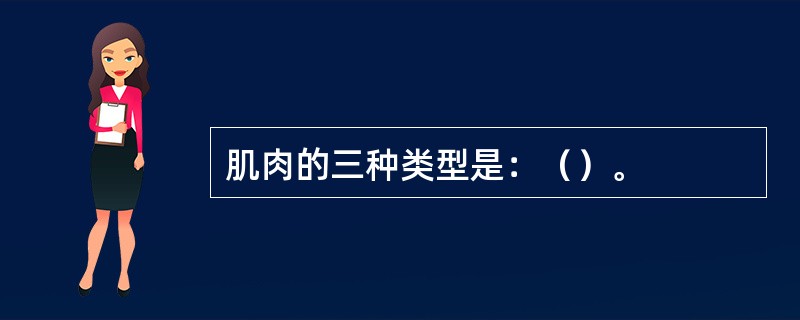 肌肉的三种类型是：（）。